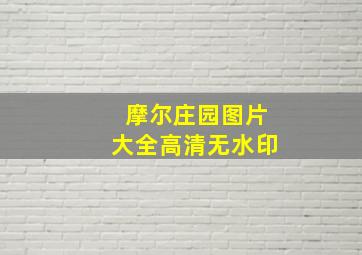 摩尔庄园图片
大全高清无水印